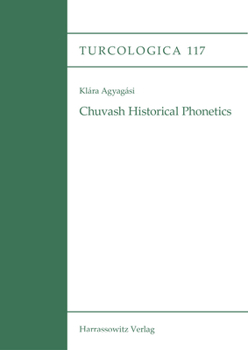 TURCOLOGICA 117

Klára Agyagási

Chuvash Historical Phonetics

Harrassowitz Verlag